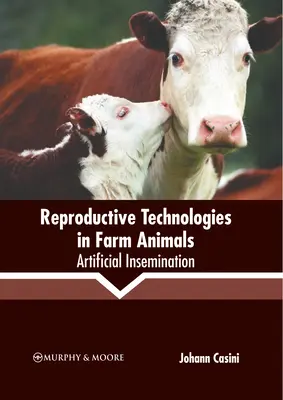 Reproductive Technologies in Farm Animals
Artificial Insemination

MURPHY & MOORE

Johann Casini